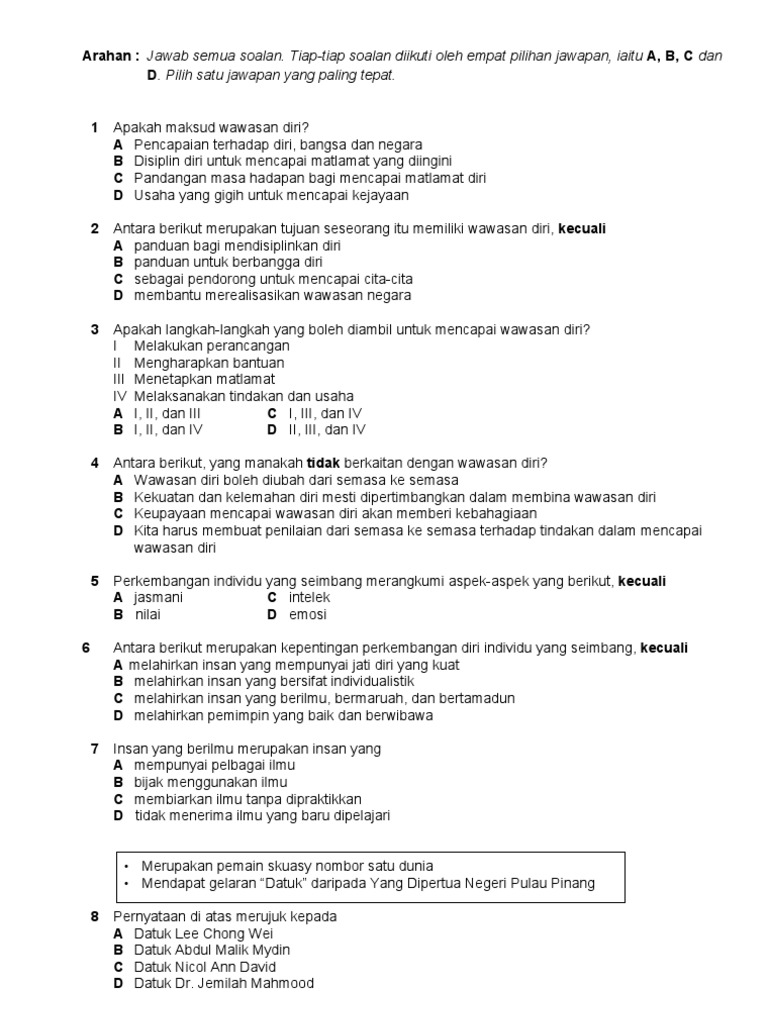 Arahan : Jawab semua soalan. Tiap-tiap soalan diikuti oleh empat pilihan jawapan, iaitu A, B, C dan D. Pilih satu jawapan yang paling tepat.

1 Apakah maksud wawasan diri?
A Pencapaian terhadap diri, bangsa dan negara
B Disiplin diri untuk mencapai matlamat yang diingini
C Pandangan masa hadapan bagi mencapai matlamat diri
D Usaha yang gigih untuk mencapai kejayaan

2 Antara berikut merupakan tujuan seseorang itu memiliki wawasan diri, kecuali
A panduan bagi mendisiplinkan diri
B panduan untuk berbangga diri
C sebagai pendorong untuk mencapai cita-cita
D membantu merealisasikan wawasan negara

3 Apakah langkah-langkah yang boleh diambil untuk mencapai wawasan diri?
I Melakukan perancangan
II Mengharapkan bantuan
III Menetapkan matlamat
IV Melaksanakan tindakan dan usaha
A I, II, dan III C I, III, dan IV
B I, II, dan IV D II, III, dan IV

4 Antara berikut, yang manakah tidak berkaitan dengan wawasan diri?
A Wawasan diri boleh diubah dari semasa ke semasa
B Kekuatan dan kelemahan diri mesti dipertimbangkan dalam membina wawasan diri
C Keupayaan mencapai wawasan diri akan memberi kebahagiaan
D Kita harus membuat penilaian dari semasa ke semasa terhadap tindakan dalam mencapai wawasan diri

5 Perkembangan individu yang seimbang merangkumi aspek-aspek yang berikut, kecuali
A jasmani C intelek
B nilai D emosi

6 Antara berikut merupakan kepentingan perkembangan diri individu yang seimbang, kecuali
A melahirkan insan yang mempunyai jati diri yang kuat
B melahirkan insan yang bersifat individualistik
C melahirkan insan yang berilmu, bermaruah, dan bertamadun
D melahirkan pemimpin yang baik dan berwibawa

7 Insan yang berilmu merupakan insan yang
A mempunyai pelbagai ilmu
B bijak menggunakan ilmu
C membiarkan ilmu tanpa dipraktikkan
D tidak menerima ilmu yang baru dipelajari

• Merupakan pemain skuasy nombor satu dunia
• Mendapat gelaran "Datuk" daripada Yang Dipertua Negeri Pulau Pinang

8 Pernyataan di atas merujuk kepada
A Datuk Lee Chong Wei
B Datuk Abdul Malik Mydin
C Datuk Nicol Ann David
D Datuk Dr. Jemilah Mahmood